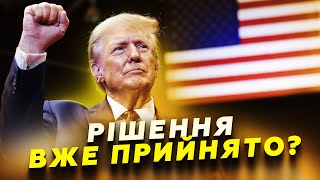 РІШЕННЯ
ВЖЕ ПРИЙНЯТО?